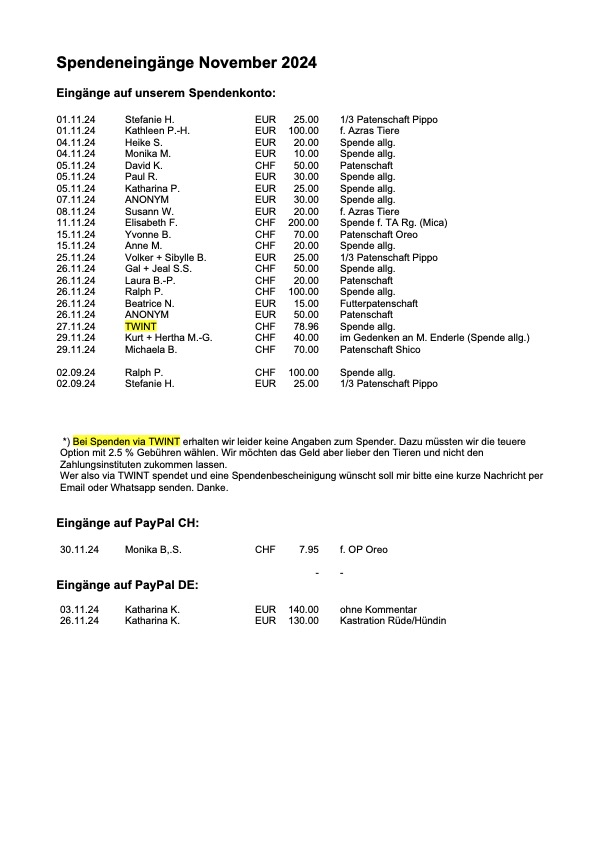 Spendeneingänge November 2024

Eingänge auf unserem Spendenkonto:

| | | | | |
|---|---|---|---|---|
| 01.11.24 | Stefanie H. | EUR | 25.00 | 1/3 Patenschaft Pippo |
| 01.11.24 | Kathleen P.-H. | EUR | 100.00 | f. Azras Tiere |
| 04.11.24 | Heike S. | EUR | 20.00 | Spende allg. |
| 04.11.24 | Monika M. | EUR | 10.00 | Spende allg. |
| 05.11.24 | David K. | CHF | 50.00 | Patenschaft |
| 05.11.24 | Paul R. | EUR | 30.00 | Spende allg. |
| 05.11.24 | Katharina P. | EUR | 25.00 | Spende allg. |
| 07.11.24 | ANONYM | EUR | 30.00 | Spende allg. |
| 08.11.24 | Susann W. | EUR | 20.00 | f. Azras Tiere |
| 11.11.24 | Elisabeth F. | CHF | 200.00 | Spende f. TA Rg. (Mica) |
| 15.11.24 | Yvonne B. | CHF | 70.00 | Patenschaft Oreo |
| 15.11.24 | Anne M. | CHF | 20.00 | Spende allg. |
| 25.11.24 | Volker + Sibylle B. | EUR | 25.00 | 1/3 Patenschaft Pippo |
| 26.11.24 | Gal + Jeal S.S. | CHF | 50.00 | Spende allg. |
| 26.11.24 | Laura B.-P. | CHF | 20.00 | Patenschaft |
| 26.11.24 | Ralph P. | CHF | 100.00 | Spende allg. |
| 26.11.24 | Beatrice N. | EUR | 15.00 | Futterpatenschaft |
| 26.11.24 | ANONYM | EUR | 50.00 | Patenschaft |
| 27.11.24 | TWINT | CHF | 78.96 | Spende allg. |
| 29.11.24 | Kurt + Hertha M.-G. | CHF | 40.00 | im Gedenken an M. Enderle (Spende allg.) |
| 29.11.24 | Michaela B. | CHF | 70.00 | Patenschaft Shico |
| 02.09.24 | Ralph P. | CHF | 100.00 | Spende allg. |
| 02.09.24 | Stefanie H. | EUR | 25.00 | 1/3 Patenschaft Pippo |

*) Bei Spenden via TWINT erhalten wir leider keine Angaben zum Spender. Dazu müssten wir die teuere Option mit 2.5 % Gebühren wählen. Wir möchten das Geld aber lieber den Tieren und nicht den Zahlungsinstituten zukommen lassen.
Wer also via TWINT spendet und eine Spendenbescheinigung wünscht soll mir bitte eine kurze Nachricht per Email oder Whatsapp senden. Danke.

Eingänge auf PayPal CH:

| | | | | |
|---|---|---|---|---|
| 30.11.24 | Monika B,.S. | CHF | 7.95 | f. OP Oreo |
| | | | - | - |

Eingänge auf PayPal DE:

| | | | | |
|---|---|---|---|---|
| 03.11.24 | Katharina K. | EUR | 140.00 | ohne Kommentar |
| 26.11.24 | Katharina K. | EUR | 130.00 | Kastration Rüde/Hündin |